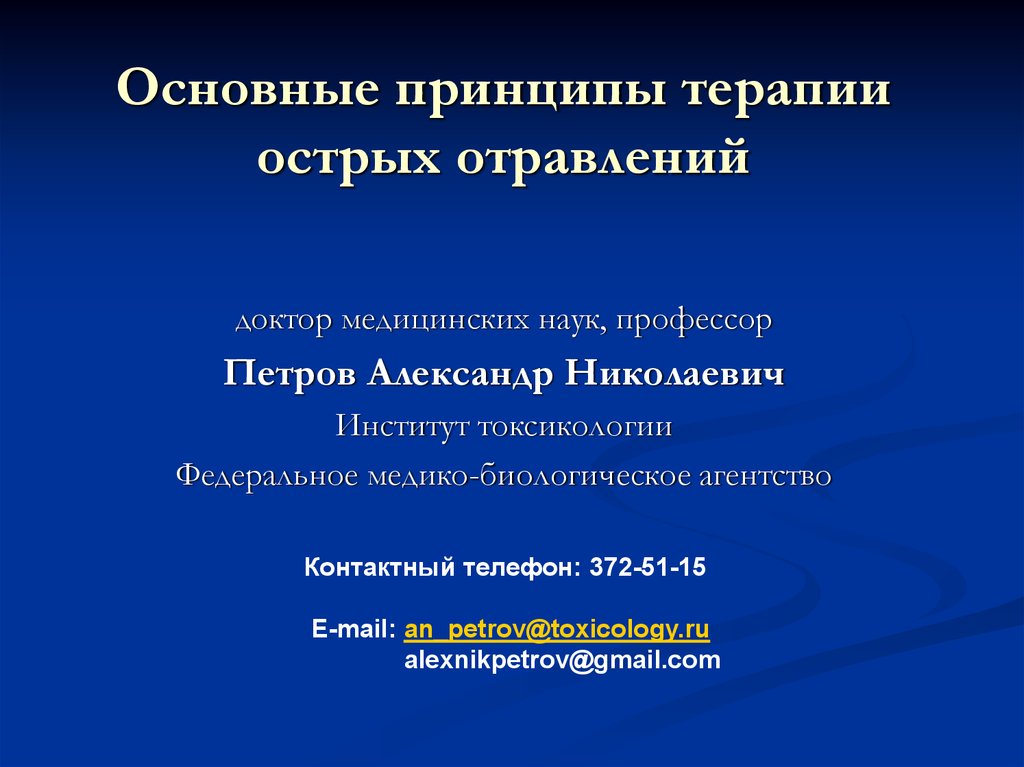 Основные принципы терапии острых отравлений

доктор медицинских наук, профессор

Петров Александр Николаевич

Институт токсикологии

Федеральное медико-биологическое агентство

Контактный телефон: 372-51-15

E-mail: an_petrov@toxicology.ru
alexnikpetrov@gmail.com